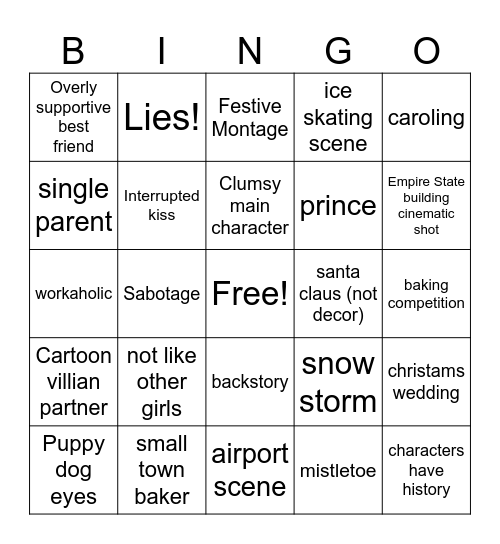 | B | I | N | G | O |
|---|---|---|---|---|
| Overly supportive best friend | Lies! | Festive Montage | ice skating scene | caroling |
| single parent | Interrupted kiss | Clumsy main character | prince | Empire State building cinematic shot |
| workaholic | Sabotage | Free! | santa claus (not decor) | baking competition |
| Cartoon villian partner | not like other girls | backstory | snow storm | christams wedding |
| Puppy dog eyes | small town baker | airport scene | mistletoe | characters have history |